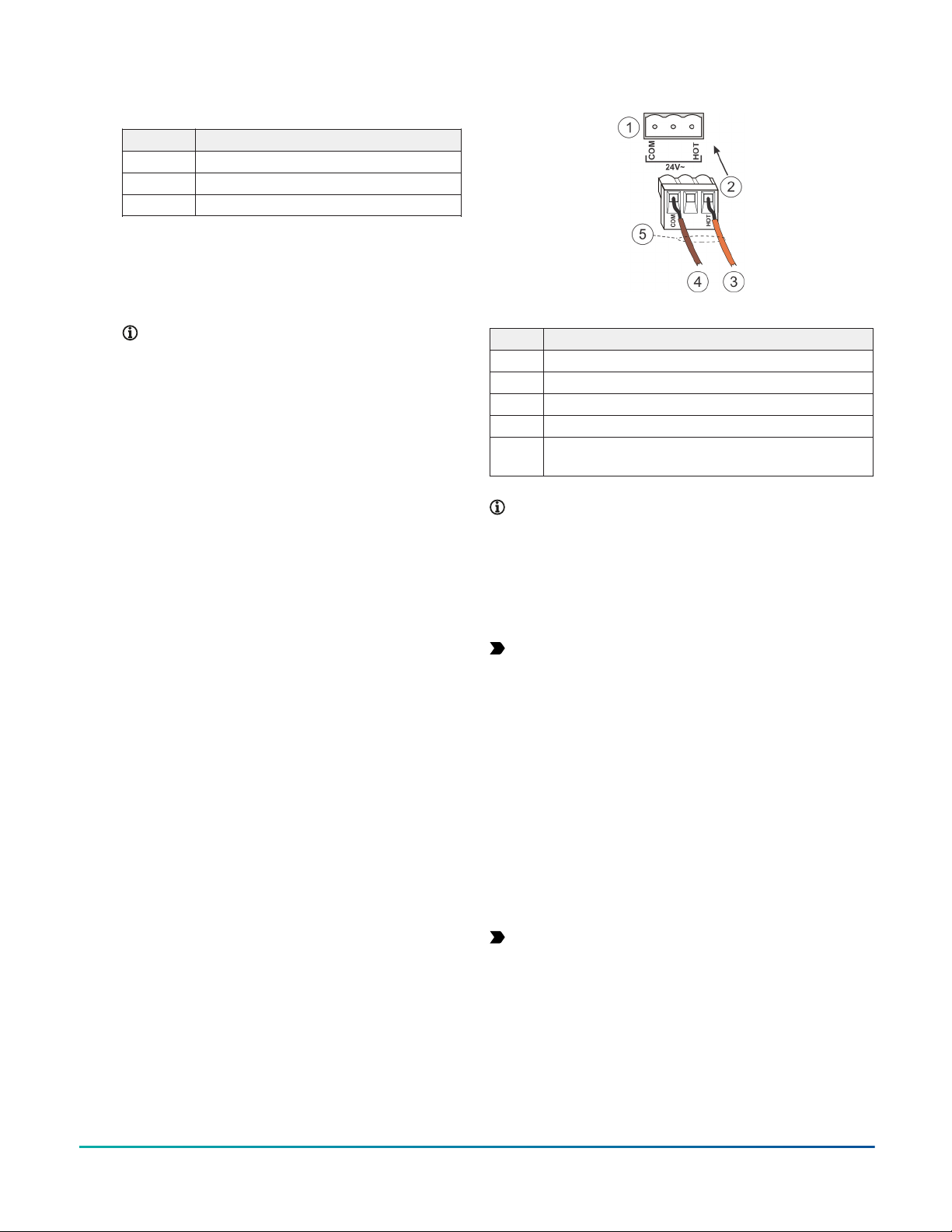 1

COM

HOT

24V~

2

COM

HOT

5

4

3